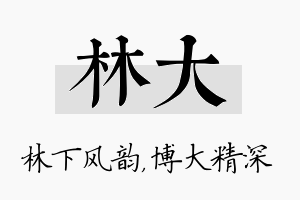 林大

林下风韵,博大精深